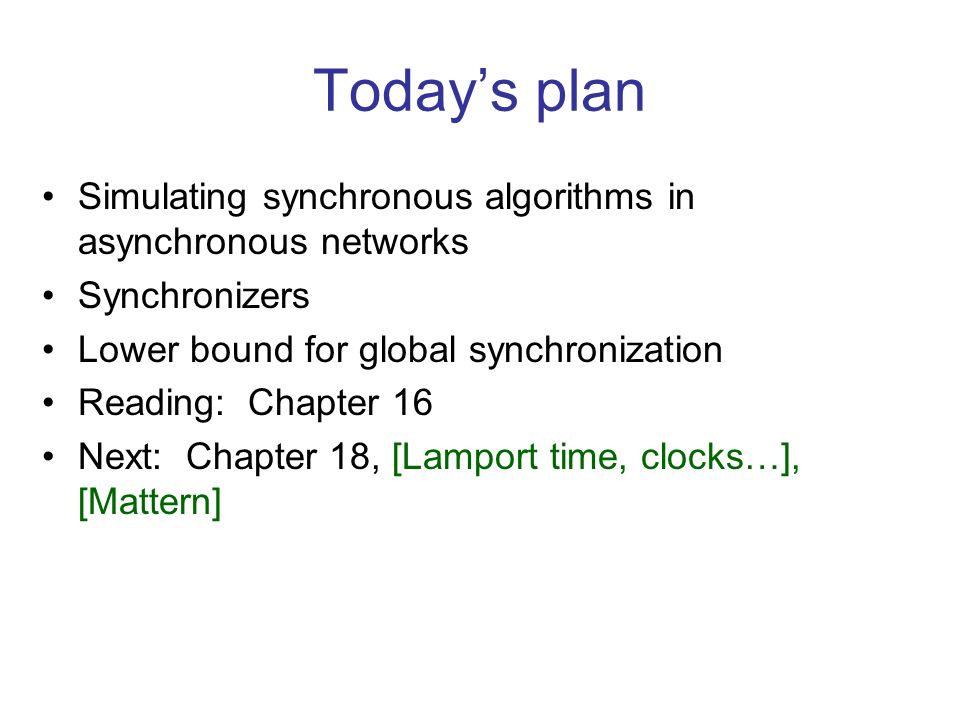 Today’s plan

• Simulating synchronous algorithms in asynchronous networks
• Synchronizers
• Lower bound for global synchronization
• Reading: Chapter 16
• Next: Chapter 18, [Lamport time, clocks…], [Mattern]